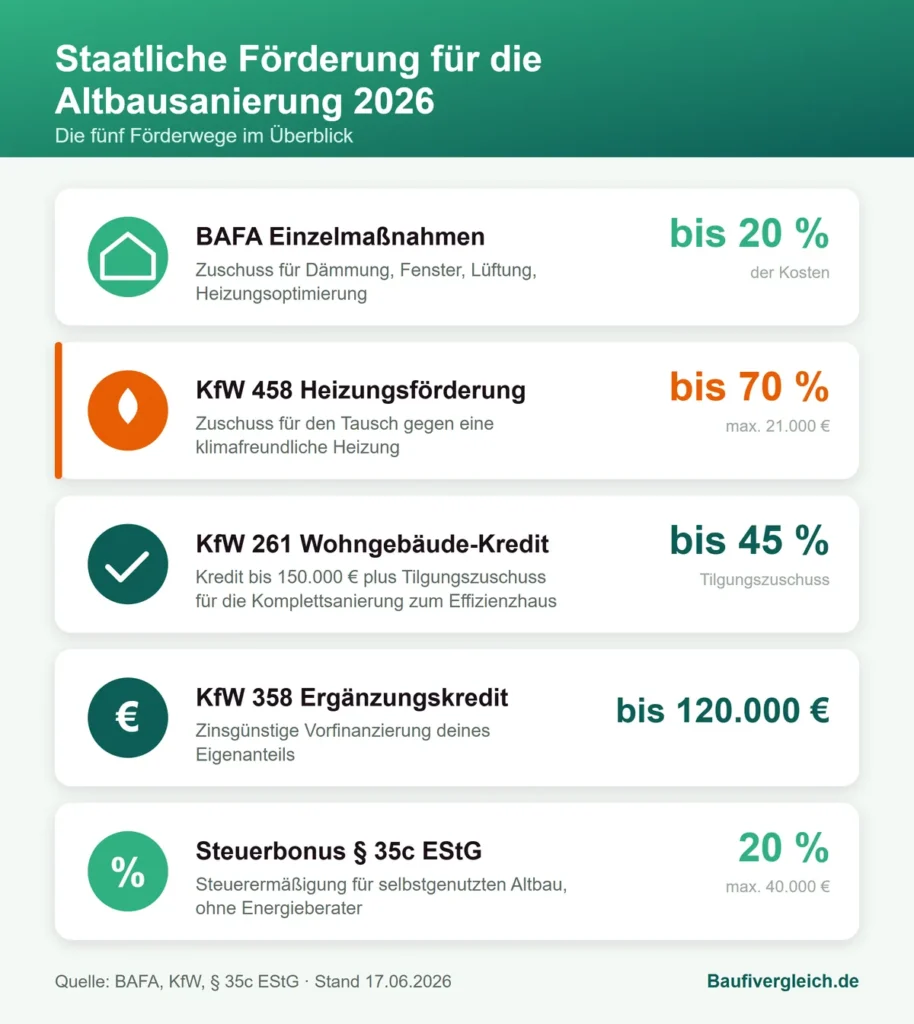 Staatliche Förderung für die Altbausanierung 2026
Die fünf Förderwege im Überblick

BAFA Einzelmaßnahmen
Zuschuss für Dämmung, Fenster, Lüftung, Heizungsoptimierung
bis 20 %
der Kosten

KfW 458 Heizungsförderung
Zuschuss für den Tausch gegen eine klimafreundliche Heizung
bis 70 %
max. 21.000 €

KfW 261 Wohngebäude-Kredit
Kredit bis 150.000 € plus Tilgungszuschuss für die Komplettsanierung zum Effizienzhaus
bis 45 %
Tilgungszuschuss

€
KfW 358 Ergänzungskredit
Zinsgünstige Vorfinanzierung deines Eigenanteils
bis 120.000 €

%
Steuerbonus § 35c EStG
Steuerermäßigung für selbstgenutzten Altbau, ohne Energieberater
20 %
max. 40.000 €

Quelle: BAFA, KfW, § 35c EStG · Stand 17.06.2026
Baufivergleich.de